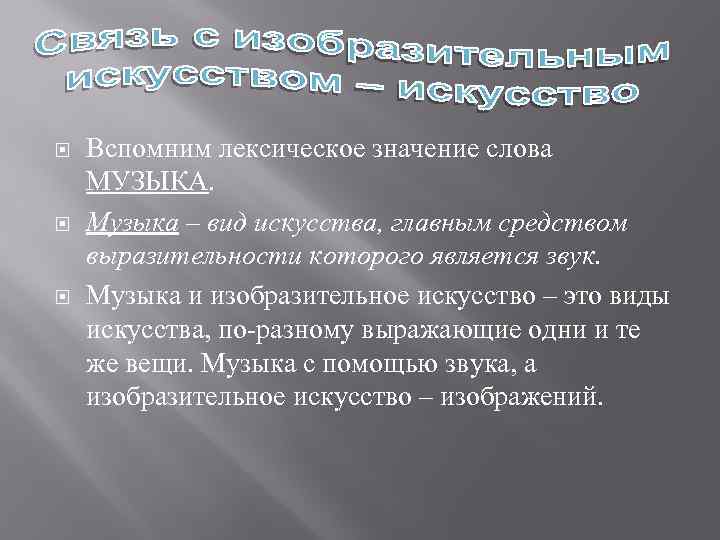 Связь с изобразительным искусством – искусство

Вспомним лексическое значение слова МУЗЫКА.

Музыка – вид искусства, главным средством выразительности которого является звук.

Музыка и изобразительное искусство – это виды искусства, по-разному выражающие одни и те же вещи. Музыка с помощью звука, а изобразительное искусство – изображений.